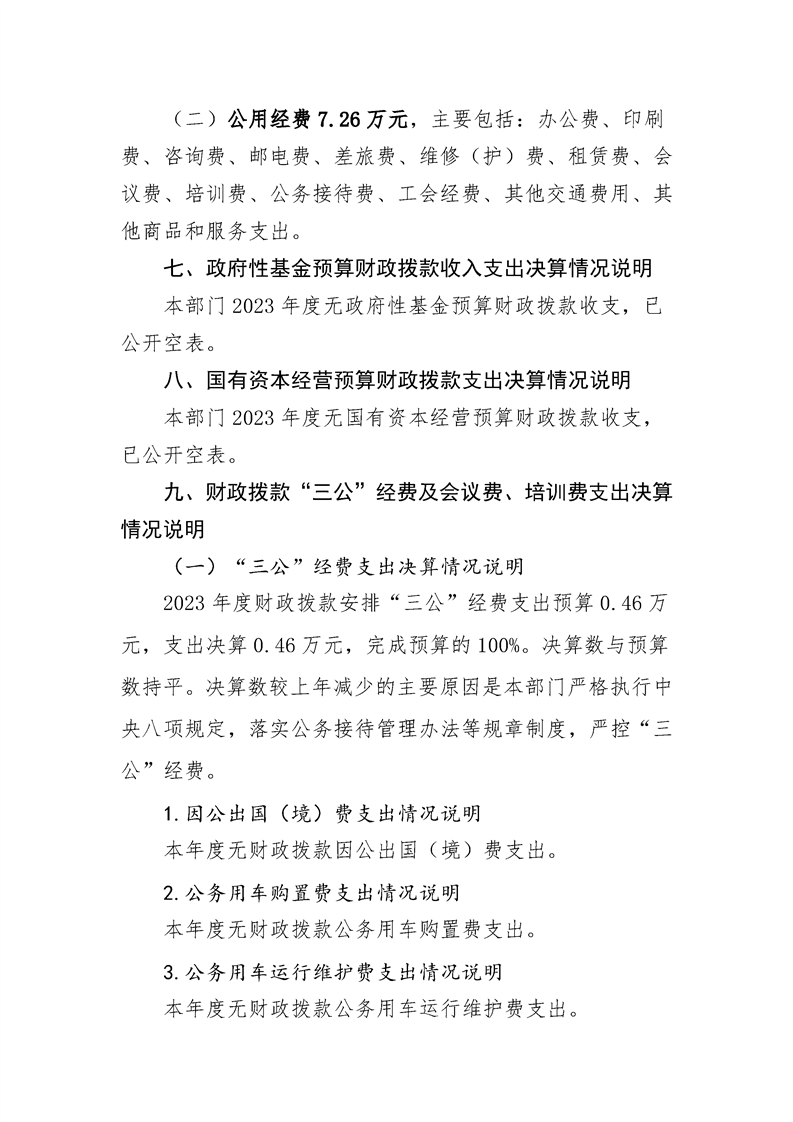 （二）公用经费7.26万元，主要包括：办公费、印刷费、咨询费、邮电费、差旅费、维修（护）费、租赁费、会议费、培训费、公务接待费、工会经费、其他交通费用、其他商品和服务支出。

七、政府性基金预算财政拨款收入支出决算情况说明

本部门2023年度无政府性基金预算财政拨款收支，已公开空表。

八、国有资本经营预算财政拨款支出决算情况说明

本部门2023年度无国有资本经营预算财政拨款收支，已公开空表。

九、财政拨款“三公”经费及会议费、培训费支出决算情况说明

（一）“三公”经费支出决算情况说明

2023年度财政拨款安排“三公”经费支出预算0.46万元，支出决算0.46万元，完成预算的100%。决算数与预算数持平。决算数较上年减少的主要原因是本部门严格执行中央八项规定，落实公务接待管理办法等规章制度，严控“三公”经费。

1.因公出国（境）费支出情况说明

本年度无财政拨款因公出国（境）费支出。

2.公务用车购置费支出情况说明

本年度无财政拨款公务用车购置费支出。

3.公务用车运行维护费支出情况说明

本年度无财政拨款公务用车运行维护费支出。